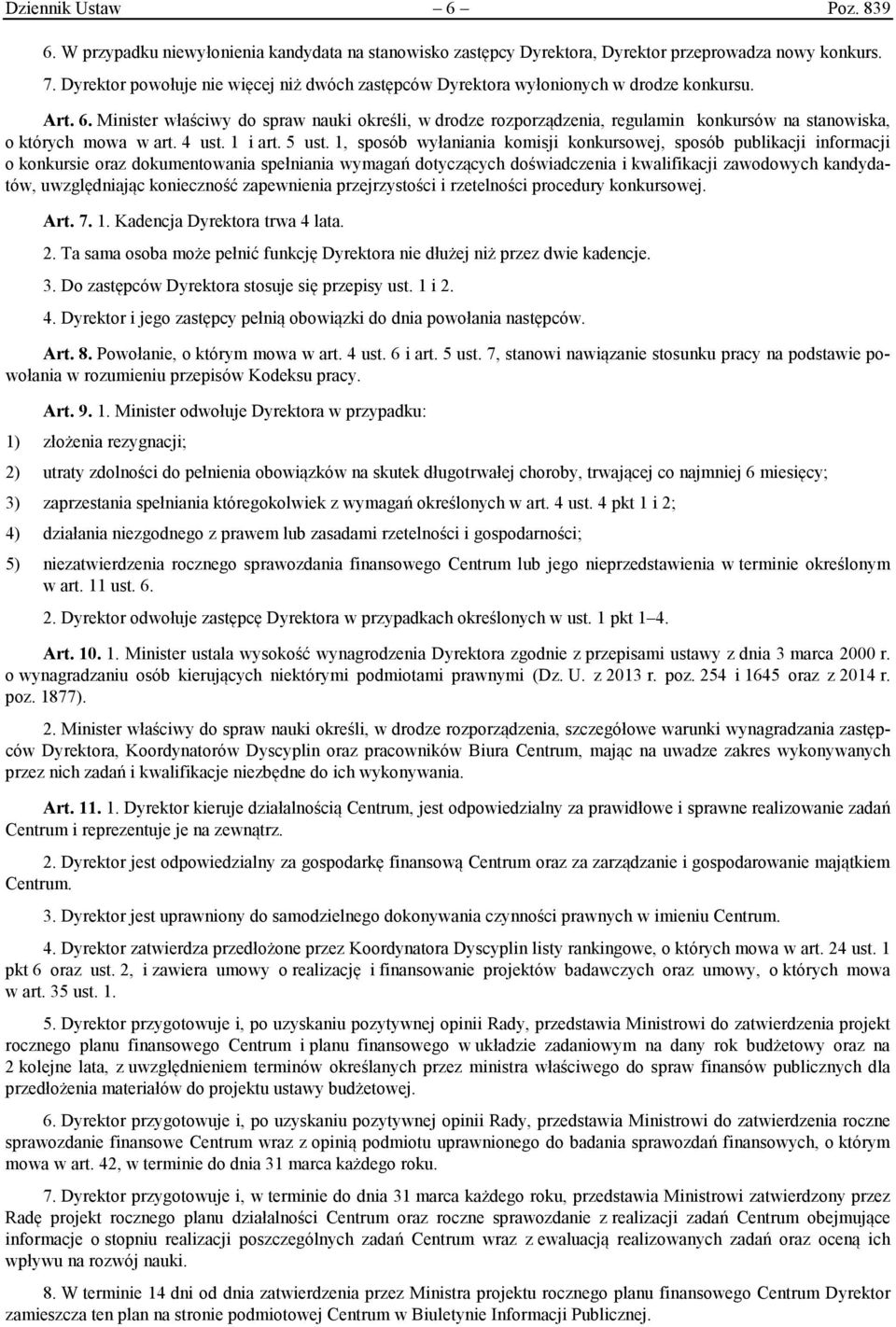 Dziennik Ustaw – 6 – Poz. 839

6. W przypadku niewyłonienia kandydata na stanowisko zastępcy Dyrektora, Dyrektor przeprowadza nowy konkurs.

7. Dyrektor powołuje nie więcej niż dwóch zastępców Dyrektora wyłonionych w drodze konkursu.

Art. 6. Minister właściwy do spraw nauki określi, w drodze rozporządzenia, regulamin konkursów na stanowiska, o których mowa w art. 4 ust. 1 i art. 5 ust. 1, sposób wyłaniania komisji konkursowej, sposób publikacji informacji o konkursie oraz dokumentowania spełniania wymagań dotyczących doświadczenia i kwalifikacji zawodowych kandydatów, uwzględniając konieczność zapewnienia przejrzystości i rzetelności procedury konkursowej.

Art. 7. 1. Kadencja Dyrektora trwa 4 lata.

2. Ta sama osoba może pełnić funkcję Dyrektora nie dłużej niż przez dwie kadencje.

3. Do zastępców Dyrektora stosuje się przepisy ust. 1 i 2.

4. Dyrektor i jego zastępcy pełnią obowiązki do dnia powołania następców.

Art. 8. Powołanie, o którym mowa w art. 4 ust. 6 i art. 5 ust. 7, stanowi nawiązanie stosunku pracy na podstawie powołania w rozumieniu przepisów Kodeksu pracy.

Art. 9. 1. Minister odwołuje Dyrektora w przypadku:

1) złożenia rezygnacji;

2) utraty zdolności do pełnienia obowiązków na skutek długotrwałej choroby, trwającej co najmniej 6 miesięcy;

3) zaprzestania spełniania któregokolwiek z wymagań określonych w art. 4 ust. 4 pkt 1 i 2;

4) działania niezgodnego z prawem lub zasadami rzetelności i gospodarności;

5) niezatwierdzenia rocznego sprawozdania finansowego Centrum lub jego nieprzedstawienia w terminie określonym w art. 11 ust. 6.

2. Dyrektor odwołuje zastępcę Dyrektora w przypadkach określonych w ust. 1 pkt 1–4.

Art. 10. 1. Minister ustala wysokość wynagrodzenia Dyrektora zgodnie z przepisami ustawy z dnia 3 marca 2000 r. o wynagradzaniu osób kierujących niektórymi podmiotami prawnymi (Dz. U. z 2013 r. poz. 254 i 1645 oraz z 2014 r. poz. 1877).

2. Minister właściwy do spraw nauki określi, w drodze rozporządzenia, szczegółowe warunki wynagradzania zastępców Dyrektora, Koordynatorów Dyscyplin oraz pracowników Biura Centrum, mając na uwadze zakres wykonywanych przez nich zadań i kwalifikacje niezbędne do ich wykonywania.

Art. 11. 1. Dyrektor kieruje działalnością Centrum, jest odpowiedzialny za prawidłowe i sprawne realizowanie zadań Centrum i reprezentuje je na zewnątrz.

2. Dyrektor jest odpowiedzialny za gospodarkę finansową Centrum oraz za zarządzanie i gospodarowanie majątkiem Centrum.

3. Dyrektor jest uprawniony do samodzielnego dokonywania czynności prawnych w imieniu Centrum.

4. Dyrektor zatwierdza przedłożone przez Koordynatora Dyscyplin listy rankingowe, o których mowa w art. 24 ust. 1 pkt 6 oraz ust. 2, i zawiera umowy o realizację i finansowanie projektów badawczych oraz umowy, o których mowa w art. 35 ust. 1.

5. Dyrektor przygotowuje i, po uzyskaniu pozytywnej opinii Rady, przedstawia Ministrowi do zatwierdzenia projekt rocznego planu finansowego Centrum i planu finansowego w układzie zadaniowym na dany rok budżetowy oraz na 2 kolejne lata, z uwzględnieniem terminów określanych przez ministra właściwego do spraw finansów publicznych dla przedłożenia materiałów do projektu ustawy budżetowej.

6. Dyrektor przygotowuje i, po uzyskaniu pozytywnej opinii Rady, przedstawia Ministrowi do zatwierdzenia roczne sprawozdanie finansowe Centrum wraz z opinią podmiotu uprawnionego do badania sprawozdań finansowych, o którym mowa w art. 42, w terminie do dnia 31 marca każdego roku.

7. Dyrektor przygotowuje i, w terminie do dnia 31 marca każdego roku, przedstawia Ministrowi zatwierdzony przez Radę projekt rocznego planu działalności Centrum oraz roczne sprawozdanie z realizacji zadań Centrum obejmujące informacje o stopniu realizacji poszczególnych zadań Centrum wraz z ewaluacją realizowanych zadań oraz oceną ich wpływu na rozwój nauki.

8. W terminie 14 dni od dnia zatwierdzenia przez Ministra projektu rocznego planu finansowego Centrum Dyrektor zamieszcza ten plan na stronie podmiotowej Centrum w Biuletynie Informacji Publicznej.